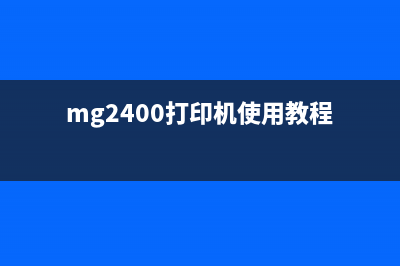 mg2400打印机使用教程